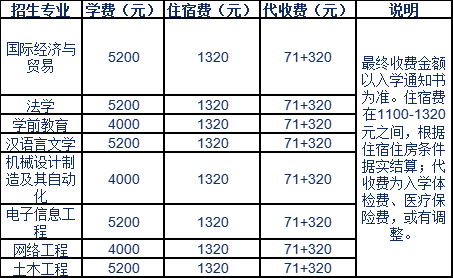 | 招生专业 | 学费（元） | 住宿费（元） | 代收费（元） | 说明 |
|---|---|---|---|---|
| 国际经济与贸易 | 5200 | 1320 | 71+320 | 最终收费金额以入学通知书为准。住宿费在1100-1320元之间，根据住宿住房条件据实结算；代收费为入学体检费、医疗保险费，或有调整。 |
| 法学 | 5200 | 1320 | 71+320 | |
| 学前教育 | 4000 | 1320 | 71+320 | |
| 汉语言文学 | 5200 | 1320 | 71+320 | |
| 机械设计制造及其自动化 | 4000 | 1320 | 71+320 | |
| 电子信息工程 | 5200 | 1320 | 71+320 | |
| 网络工程 | 4000 | 1320 | 71+320 | |
| 土木工程 | 5200 | 1320 | 71+320 | |